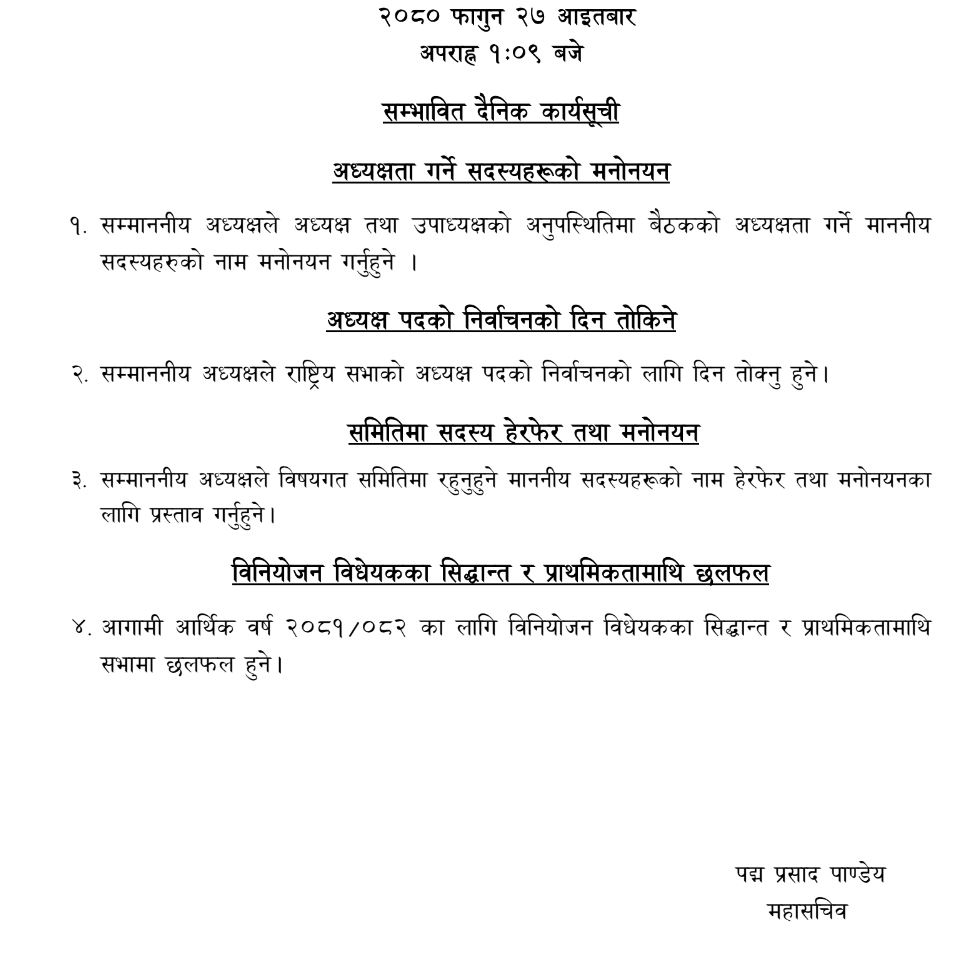 २०८० फागुन २७ आइतबार
अपराह्न १:०९ बजे

सम्भावित दैनिक कार्यसूची

अध्यक्षता गर्ने सदस्यहरूको मनोनयन

१. सम्माननीय अध्यक्षले अध्यक्ष तथा उपाध्यक्षको अनुपस्थितिमा बैठकको अध्यक्षता गर्ने माननीय सदस्यहरुको नाम मनोनयन गर्नुहुने ।

अध्यक्ष पदको निर्वाचनको दिन तोकिने

२. सम्माननीय अध्यक्षले राष्ट्रिय सभाको अध्यक्ष पदको निर्वाचनको लागि दिन तोक्नु हुने।

समितिमा सदस्य हेरफेर तथा मनोनयन

३. सम्माननीय अध्यक्षले विषयगत समितिमा रहनुहुने माननीय सदस्यहरूको नाम हेरफेर तथा मनोनयनका लागि प्रस्ताव गर्नुहुने।

विनियोजन विधेयकका सिद्धान्त र प्राथमिकतामाथि छलफल

४. आगामी आर्थिक वर्ष २०८१/०८२ का लागि विनियोजन विधेयकका सिद्धान्त र प्राथमिकतामाथि सभामा छलफल हुने।

पद्म प्रसाद पाण्डेय
महासचिव